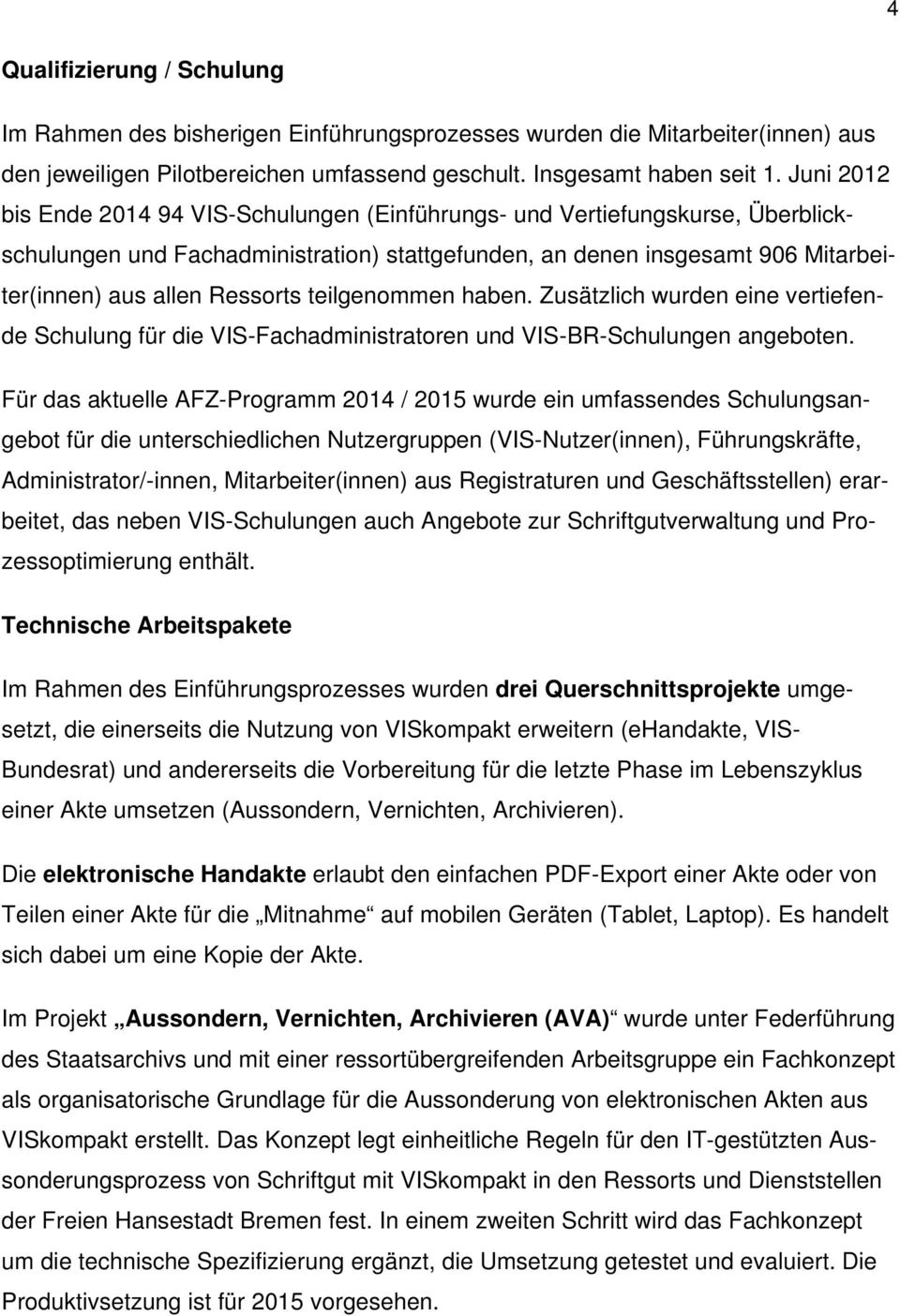 4

Qualifizierung / Schulung

Im Rahmen des bisherigen Einführungsprozesses wurden die Mitarbeiter(innen) aus den jeweiligen Pilotbereichen umfassend geschult. Insgesamt haben seit 1. Juni 2012 bis Ende 2014 94 VIS-Schulungen (Einführungs- und Vertiefungskurse, Überblickschulungen und Fachadministration) stattgefunden, an denen insgesamt 906 Mitarbeiter(innen) aus allen Ressorts teilgenommen haben. Zusätzlich wurden eine vertiefende Schulung für die VIS-Fachadministratoren und VIS-BR-Schulungen angeboten.

Für das aktuelle AFZ-Programm 2014 / 2015 wurde ein umfassendes Schulungsangebot für die unterschiedlichen Nutzergruppen (VIS-Nutzer(innen), Führungskräfte, Administrator/-innen, Mitarbeiter(innen) aus Registraturen und Geschäftsstellen) erarbeitet, das neben VIS-Schulungen auch Angebote zur Schriftgutverwaltung und Prozessoptimierung enthält.

Technische Arbeitspakete

Im Rahmen des Einführungsprozesses wurden drei Querschnittsprojekte umgesetzt, die einerseits die Nutzung von VISkompakt erweitern (eHandakte, VIS-Bundesrat) und andererseits die Vorbereitung für die letzte Phase im Lebenszyklus einer Akte umsetzen (Aussondern, Vernichten, Archivieren).

Die elektronische Handakte erlaubt den einfachen PDF-Export einer Akte oder von Teilen einer Akte für die „Mitnahme“ auf mobilen Geräten (Tablet, Laptop). Es handelt sich dabei um eine Kopie der Akte.

Im Projekt „Aussondern, Vernichten, Archivieren (AVA)“ wurde unter Federführung des Staatsarchivs und mit einer ressortübergreifenden Arbeitsgruppe ein Fachkonzept als organisatorische Grundlage für die Aussonderung von elektronischen Akten aus VISkompakt erstellt. Das Konzept legt einheitliche Regeln für den IT-gestützten Aussonderungsprozess von Schriftgut mit VISkompakt in den Ressorts und Dienststellen der Freien Hansestadt Bremen fest. In einem zweiten Schritt wird das Fachkonzept um die technische Spezifizierung ergänzt, die Umsetzung getestet und evaluiert. Die Produktivsetzung ist für 2015 vorgesehen.